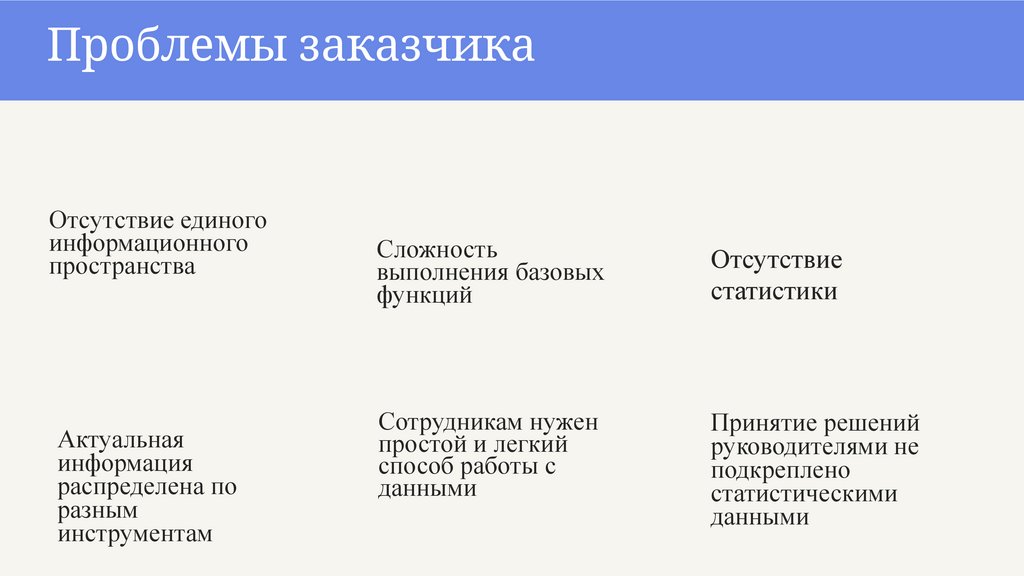 Проблемы заказчика

Отсутствие единого информационного пространства

Актуальная информация распределена по разным инструментам

Сложность выполнения базовых функций

Сотрудникам нужен простой и легкий способ работы с данными

Отсутствие статистики

Принятие решений руководителями не подкреплено статистическими данными